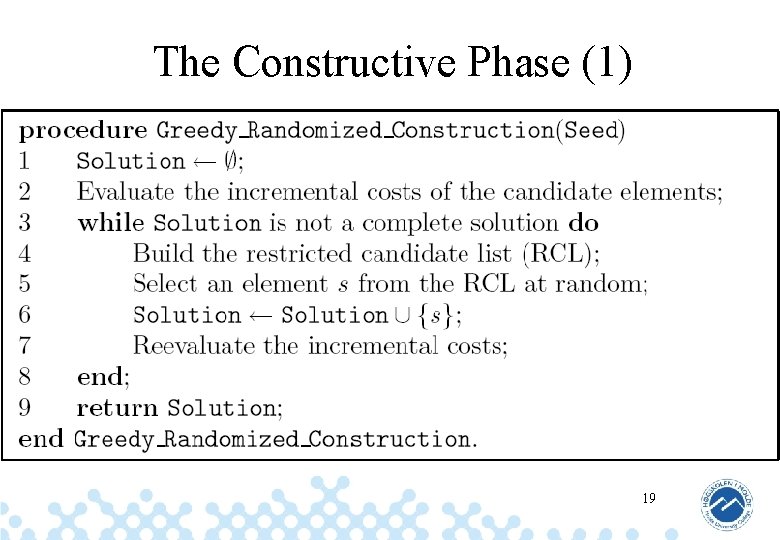 The Constructive Phase (1)

procedure Greedy_Randomized_Construction(Seed)
1 Solution $\leftarrow \emptyset$;
2 Evaluate the incremental costs of the candidate elements;
3 while Solution is not a complete solution do
4 Build the restricted candidate list (RCL);
5 Select an element $s$ from the RCL at random;
6 Solution $\leftarrow$ Solution $\cup \{s\}$;
7 Reevaluate the incremental costs;
8 end;
9 return Solution;
end Greedy_Randomized_Construction.

19

HØGSKOLEN I MOLDE
Molde University College